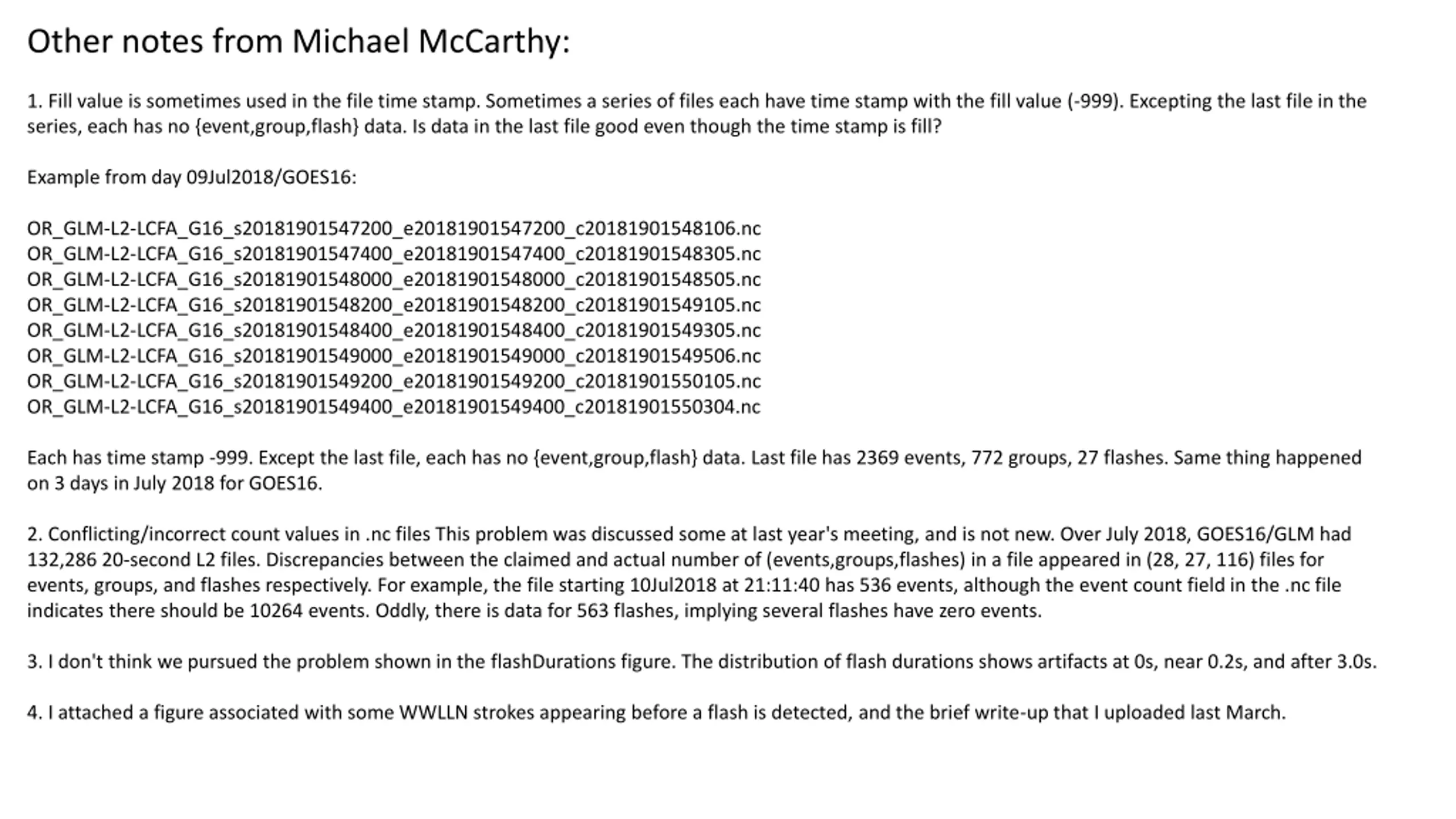 Other notes from Michael McCarthy:

1. Fill value is sometimes used in the file time stamp. Sometimes a series of files each have time stamp with the fill value (-999). Excepting the last file in the series, each has no {event,group,flash} data. Is data in the last file good even though the time stamp is fill?

Example from day 09Jul2018/GOES16:

OR_GLM-L2-LCFA_G16_s20181901547200_e20181901547200_c20181901548106.nc
OR_GLM-L2-LCFA_G16_s20181901547400_e20181901547400_c20181901548305.nc
OR_GLM-L2-LCFA_G16_s20181901548000_e20181901548000_c20181901548505.nc
OR_GLM-L2-LCFA_G16_s20181901548200_e20181901548200_c20181901549105.nc
OR_GLM-L2-LCFA_G16_s20181901548400_e20181901548400_c20181901549305.nc
OR_GLM-L2-LCFA_G16_s20181901549000_e20181901549000_c20181901549506.nc
OR_GLM-L2-LCFA_G16_s20181901549200_e20181901549200_c20181901550105.nc
OR_GLM-L2-LCFA_G16_s20181901549400_e20181901549400_c20181901550304.nc

Each has time stamp -999. Except the last file, each has no {event,group,flash} data. Last file has 2369 events, 772 groups, 27 flashes. Same thing happened on 3 days in July 2018 for GOES16.

2. Conflicting/incorrect count values in .nc files This problem was discussed some at last year's meeting, and is not new. Over July 2018, GOES16/GLM had 132,286 20-second L2 files. Discrepancies between the claimed and actual number of (events,groups,flashes) in a file appeared in (28, 27, 116) files for events, groups, and flashes respectively. For example, the file starting 10Jul2018 at 21:11:40 has 536 events, although the event count field in the .nc file indicates there should be 10264 events. Oddly, there is data for 563 flashes, implying several flashes have zero events.

3. I don't think we pursued the problem shown in the flashDurations figure. The distribution of flash durations shows artifacts at 0s, near 0.2s, and after 3.0s.

4. I attached a figure associated with some WWLLN strokes appearing before a flash is detected, and the brief write-up that I uploaded last March.